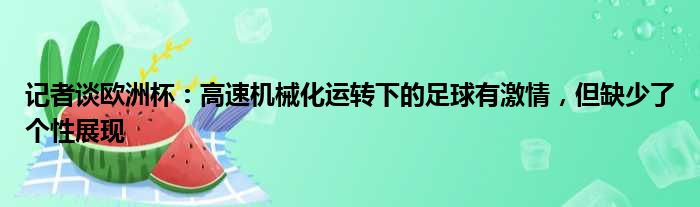 记者谈欧洲杯：高速机械化运转下的足球有激情，但缺少了个性展现